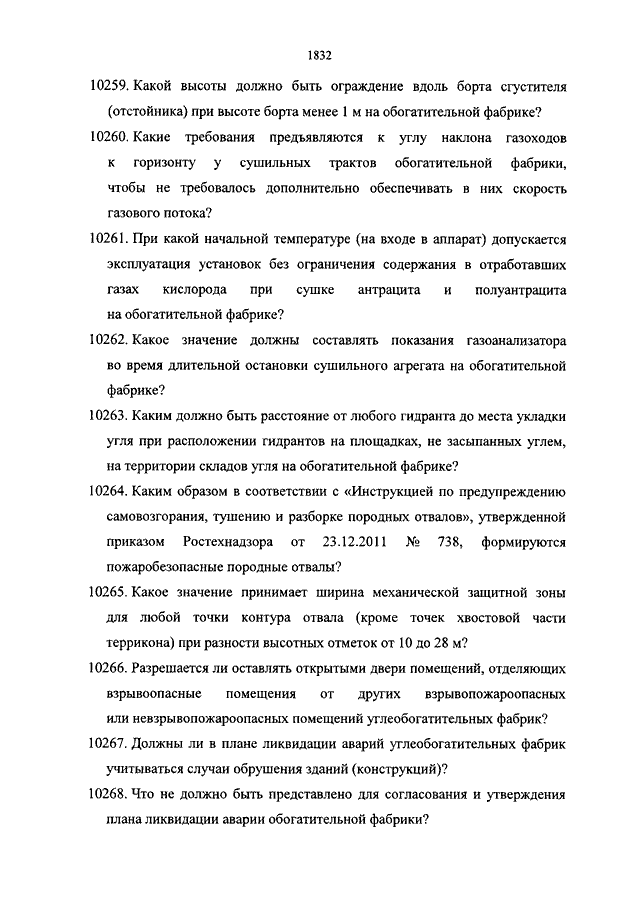 1832

10259. Какой высоты должно быть ограждение вдоль борта сгустителя (отстойника) при высоте борта менее 1 м на обогатительной фабрике?

10260. Какие требования предъявляются к углу наклона газоходов к горизонту у сушильных трактов обогатительной фабрики, чтобы не требовалось дополнительно обеспечивать в них скорость газового потока?

10261. При какой начальной температуре (на входе в аппарат) допускается эксплуатация установок без ограничения содержания в отработавших газах кислорода при сушке антрацита и полуантрацита на обогатительной фабрике?

10262. Какое значение должны составлять показания газоанализатора во время длительной остановки сушильного агрегата на обогатительной фабрике?

10263. Каким должно быть расстояние от любого гидранта до места укладки угля при расположении гидрантов на площадках, не засыпанных углем, на территории складов угля на обогатительной фабрике?

10264. Каким образом в соответствии с «Инструкцией по предупреждению самовозгорания, тушению и разборке породных отвалов», утвержденной приказом Ростехнадзора от 23.12.2011 № 738, формируются пожаробезопасные породные отвалы?

10265. Какое значение принимает ширина механической защитной зоны для любой точки контура отвала (кроме точек хвостовой части террикона) при разности высотных отметок от 10 до 28 м?

10266. Разрешается ли оставлять открытыми двери помещений, отделяющих взрывоопасные помещения от других взрывопожароопасных или невзрывопожароопасных помещений углеобогатительных фабрик?

10267. Должны ли в плане ликвидации аварий углеобогатительных фабрик учитываться случаи обрушения зданий (конструкций)?

10268. Что не должно быть представлено для согласования и утверждения плана ликвидации аварии обогатительной фабрики?